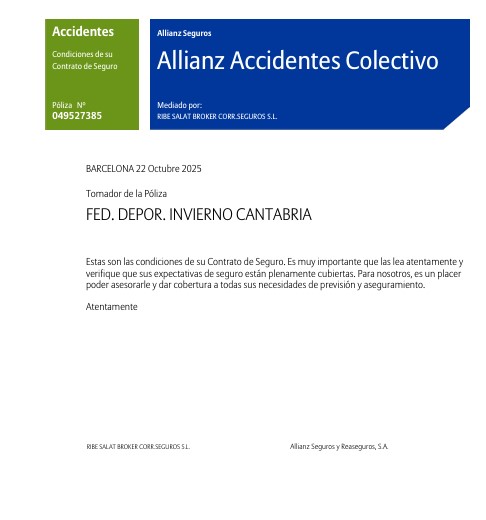 Accidentes

Condiciones de su Contrato de Seguro

Póliza Nº
049527385

Allianz Seguros

Allianz Accidentes Colectivo

Mediado por:
RIBE SALAT BROKER CORR.SEGUROS S.L.

BARCELONA 22 Octubre 2025

Tomador de la Póliza

FED. DEPOR. INVIERNO CANTABRIA

Estas son las condiciones de su Contrato de Seguro. Es muy importante que las lea atentamente y verifique que sus expectativas de seguro están plenamente cubiertas. Para nosotros, es un placer poder asesorarle y dar cobertura a todas sus necesidades de previsión y aseguramiento.

Atentamente

RIBE SALAT BROKER CORR.SEGUROS S.L.

Allianz Seguros y Reaseguros, S.A.